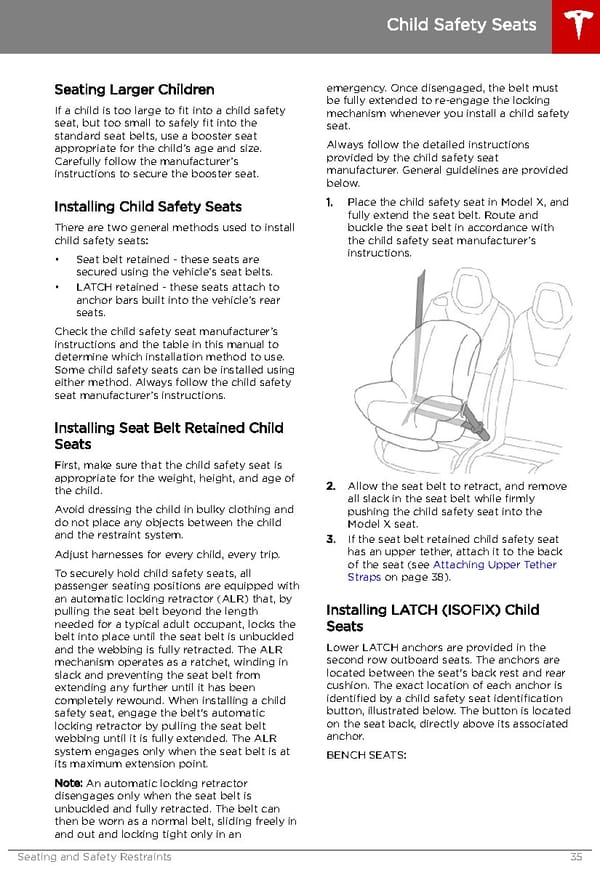 Child Safety Seats

Seating Larger Children

If a child is too large to fit into a child safety seat, but too small to safely fit into the standard seat belts, use a booster seat appropriate for the child's age and size. Carefully follow the manufacturer's instructions to secure the booster seat.

Installing Child Safety Seats

There are two general methods used to install child safety seats:

• Seat belt retained - these seats are secured using the vehicle's seat belts.
• LATCH retained - these seats attach to anchor bars built into the vehicle's rear seats.

Check the child safety seat manufacturer's instructions and the table in this manual to determine which installation method to use. Some child safety seats can be installed using either method. Always follow the child safety seat manufacturer's instructions.

Installing Seat Belt Retained Child Seats

First, make sure that the child safety seat is appropriate for the weight, height, and age of the child.

Avoid dressing the child in bulky clothing and do not place any objects between the child and the restraint system.

Adjust harnesses for every child, every trip.

To securely hold child safety seats, all passenger seating positions are equipped with an automatic locking retractor (ALR) that, by pulling the seat belt beyond the length needed for a typical adult occupant, locks the belt into place until the seat belt is unbuckled and the webbing is fully retracted. The ALR mechanism operates as a ratchet, winding in slack and preventing the seat belt from extending any further until it has been completely rewound. When installing a child safety seat, engage the belt's automatic locking retractor by pulling the seat belt webbing until it is fully extended. The ALR system engages only when the seat belt is at its maximum extension point.

Note: An automatic locking retractor disengages only when the seat belt is unbuckled and fully retracted. The belt can then be worn as a normal belt, sliding freely in and out and locking tight only in an emergency. Once disengaged, the belt must be fully extended to re-engage the locking mechanism whenever you install a child safety seat.

Always follow the detailed instructions provided by the child safety seat manufacturer. General guidelines are provided below.

1. Place the child safety seat in Model X, and fully extend the seat belt. Route and buckle the seat belt in accordance with the child safety seat manufacturer's instructions.

2. Allow the seat belt to retract, and remove all slack in the seat belt while firmly pushing the child safety seat into the Model X seat.

3. If the seat belt retained child safety seat has an upper tether, attach it to the back of the seat (see Attaching Upper Tether Straps on page 38).

Installing LATCH (ISOFIX) Child Seats

Lower LATCH anchors are provided in the second row outboard seats. The anchors are located between the seat's back rest and rear cushion. The exact location of each anchor is identified by a child safety seat identification button, illustrated below. The button is located on the seat back, directly above its associated anchor.

BENCH SEATS:

Seating and Safety Restraints 35